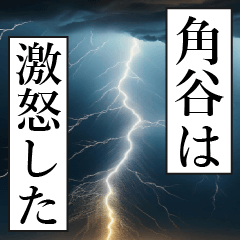 角谷は

激怒した